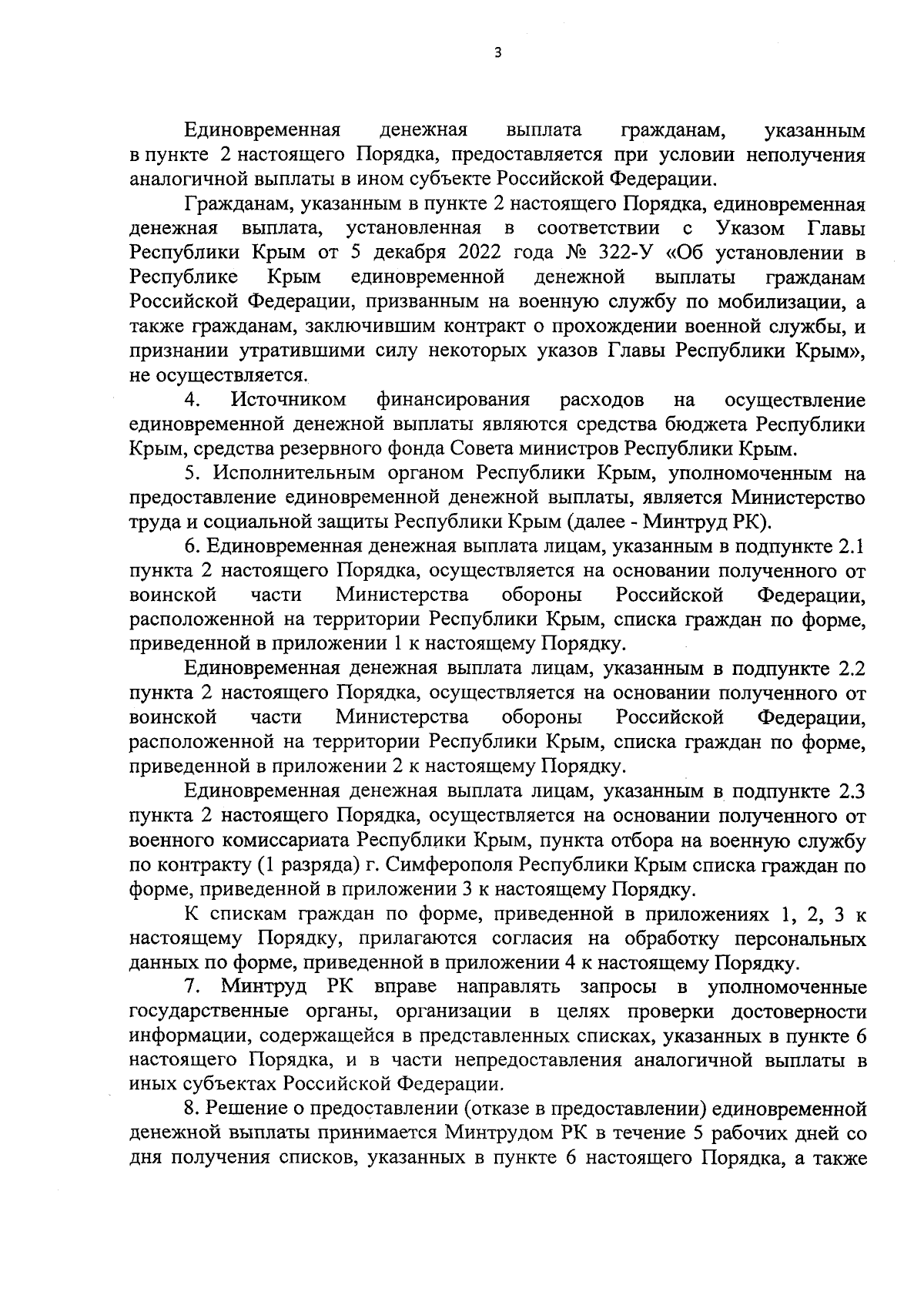 3

Единовременная денежная выплата гражданам, указанным в пункте 2 настоящего Порядка, предоставляется при условии неполучения аналогичной выплаты в ином субъекте Российской Федерации.

Гражданам, указанным в пункте 2 настоящего Порядка, единовременная денежная выплата, установленная в соответствии с Указом Главы Республики Крым от 5 декабря 2022 года № 322-У «Об установлении в Республике Крым единовременной денежной выплаты гражданам Российской Федерации, призванным на военную службу по мобилизации, а также гражданам, заключившим контракт о прохождении военной службы, и признании утратившими силу некоторых указов Главы Республики Крым», не осуществляется.

4. Источником финансирования расходов на осуществление единовременной денежной выплаты являются средства бюджета Республики Крым, средства резервного фонда Совета министров Республики Крым.

5. Исполнительным органом Республики Крым, уполномоченным на предоставление единовременной денежной выплаты, является Министерство труда и социальной защиты Республики Крым (далее - Минтруд РК).

6. Единовременная денежная выплата лицам, указанным в подпункте 2.1 пункта 2 настоящего Порядка, осуществляется на основании полученного от воинской части Министерства обороны Российской Федерации, расположенной на территории Республики Крым, списка граждан по форме, приведенной в приложении 1 к настоящему Порядку.

Единовременная денежная выплата лицам, указанным в подпункте 2.2 пункта 2 настоящего Порядка, осуществляется на основании полученного от воинской части Министерства обороны Российской Федерации, расположенной на территории Республики Крым, списка граждан по форме, приведенной в приложении 2 к настоящему Порядку.

Единовременная денежная выплата лицам, указанным в подпункте 2.3 пункта 2 настоящего Порядка, осуществляется на основании полученного от военного комиссариата Республики Крым, пункта отбора на военную службу по контракту (1 разряда) г. Симферополя Республики Крым списка граждан по форме, приведенной в приложении 3 к настоящему Порядку.

К спискам граждан по форме, приведенной в приложениях 1, 2, 3 к настоящему Порядку, прилагаются согласия на обработку персональных данных по форме, приведенной в приложении 4 к настоящему Порядку.

7. Минтруд РК вправе направлять запросы в уполномоченные государственные органы, организации в целях проверки достоверности информации, содержащейся в представленных списках, указанных в пункте 6 настоящего Порядка, и в части непредоставления аналогичной выплаты в иных субъектах Российской Федерации.

8. Решение о предоставлении (отказе в предоставлении) единовременной денежной выплаты принимается Минтрудом РК в течение 5 рабочих дней со дня получения списков, указанных в пункте 6 настоящего Порядка, а также